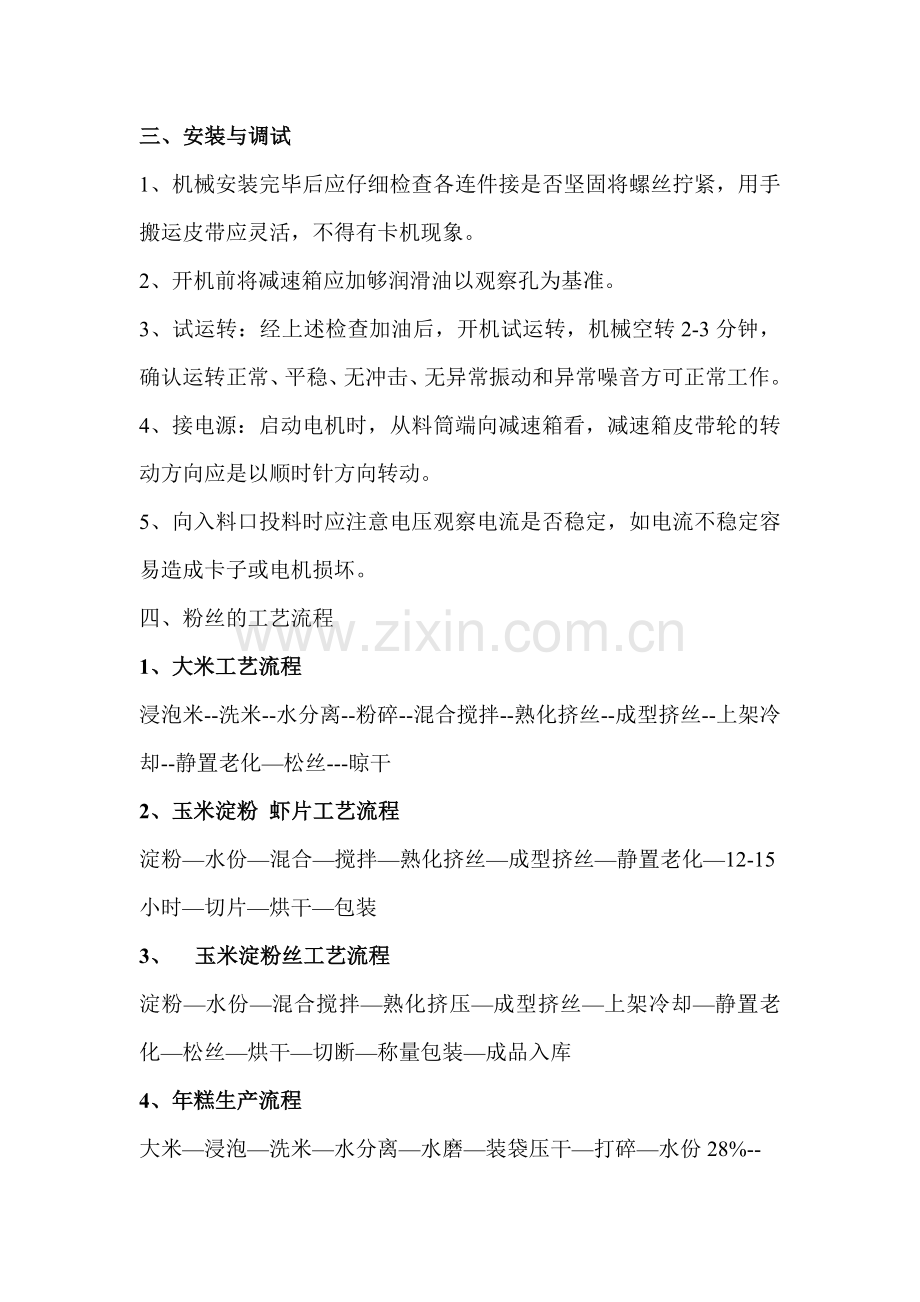 三、安装与调试

1、机械安装完毕后应仔细检查各连件接是否坚固将螺丝拧紧，用手搬运皮带应灵活，不得有卡机现象。

2、开机前将减速箱应加够润滑油以观察孔为基准。

3、试运转：经上述检查加油后，开机试运转，机械空转2-3分钟，确认运转正常、平稳、无冲击、无异常振动和异常噪音方可正常工作。

4、接电源：启动电机时，从料筒端向减速箱看，减速箱皮带轮的转动方向应是以顺时针方向转动。

5、向入料口投料时应注意电压观察电流是否稳定，如电流不稳定容易造成卡子或电机损坏。

四、粉丝的工艺流程

1、大米工艺流程

浸泡米--洗米--水分离--粉碎--混合搅拌--熟化挤丝--成型挤丝--上架冷却--静置老化—松丝---晾干

2、玉米淀粉 虾片工艺流程

淀粉—水份—混合—搅拌—熟化挤丝—成型挤丝—静置老化—12-15小时—切片—烘干—包装

3、 玉米淀粉丝工艺流程

淀粉—水份—混合搅拌—熟化挤压—成型挤丝—上架冷却—静置老化—松丝—烘干—切断—称量包装—成品入库

4、年糕生产流程

大米—浸泡—洗米—水分离—水磨—装袋压干—打碎—水份28%--

www.zixin.com.cn